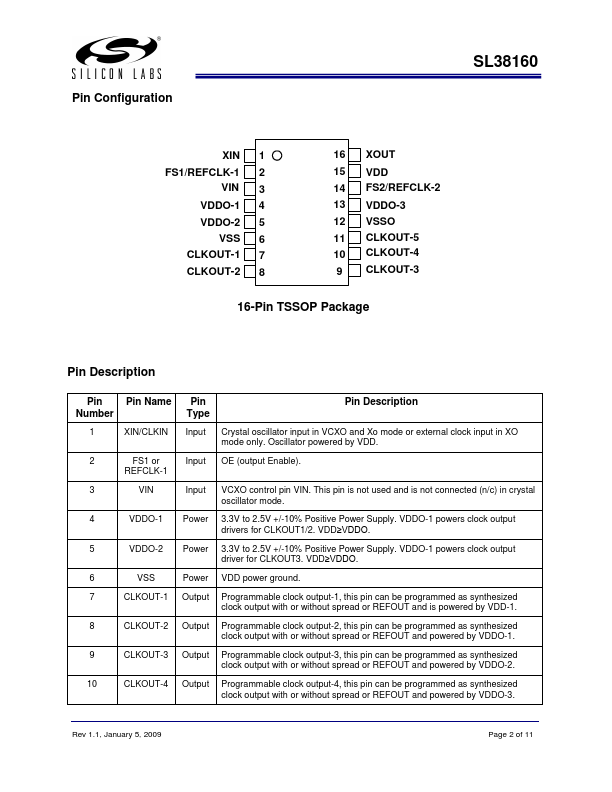 SILICON LABS

SL38160

Pin Configuration

XIN 1
FS1/REFCLK-1 2
VIN 3
VDDO-1 4
VDDO-2 5
VSS 6
CLKOUT-1 7
CLKOUT-2 8

16 XOUT
15 VDD
14 FS2/REFCLK-2
13 VDDO-3
12 VSSO
11 CLKOUT-5
10 CLKOUT-4
9 CLKOUT-3

16-Pin TSSOP Package

Pin Description

| Pin Number | Pin Name | Pin Type | Pin Description |
|---|---|---|---|
| 1 | XIN/CLKIN | Input | Crystal oscillator input in VCXO and Xo mode or external clock input in XO mode only. Oscillator powered by VDD. |
| 2 | FS1 or REFCLK-1 | Input | OE (output Enable). |
| 3 | VIN | Input | VCXO control pin VIN. This pin is not used and is not connected (n/c) in crystal oscillator mode. |
| 4 | VDDO-1 | Power | 3.3V to 2.5V +/-10% Positive Power Supply. VDDO-1 powers clock output drivers for CLKOUT1/2. VDD≥VDDO. |
| 5 | VDDO-2 | Power | 3.3V to 2.5V +/-10% Positive Power Supply. VDDO-1 powers clock output driver for CLKOUT3. VDD≥VDDO. |
| 6 | VSS | Power | VDD power ground. |
| 7 | CLKOUT-1 | Output | Programmable clock output-1, this pin can be programmed as synthesized clock output with or without spread or REFOUT and is powered by VDD-1. |
| 8 | CLKOUT-2 | Output | Programmable clock output-2, this pin can be programmed as synthesized clock output with or without spread or REFOUT and powered by VDDO-1. |
| 9 | CLKOUT-3 | Output | Programmable clock output-3, this pin can be programmed as synthesized clock output with or without spread or REFOUT and powered by VDDO-2. |
| 10 | CLKOUT-4 | Output | Programmable clock output-4, this pin can be programmed as synthesized clock output with or without spread or REFOUT and powered by VDDO-3. |

Rev 1.1, January 5, 2009

Page 2 of 11